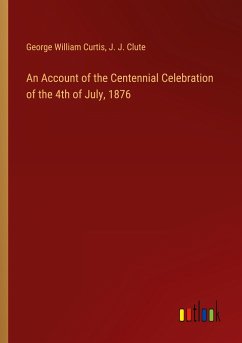 George William Curtis, J. J. Clute

An Account of the Centennial Celebration of the 4th of July, 1876

outlook